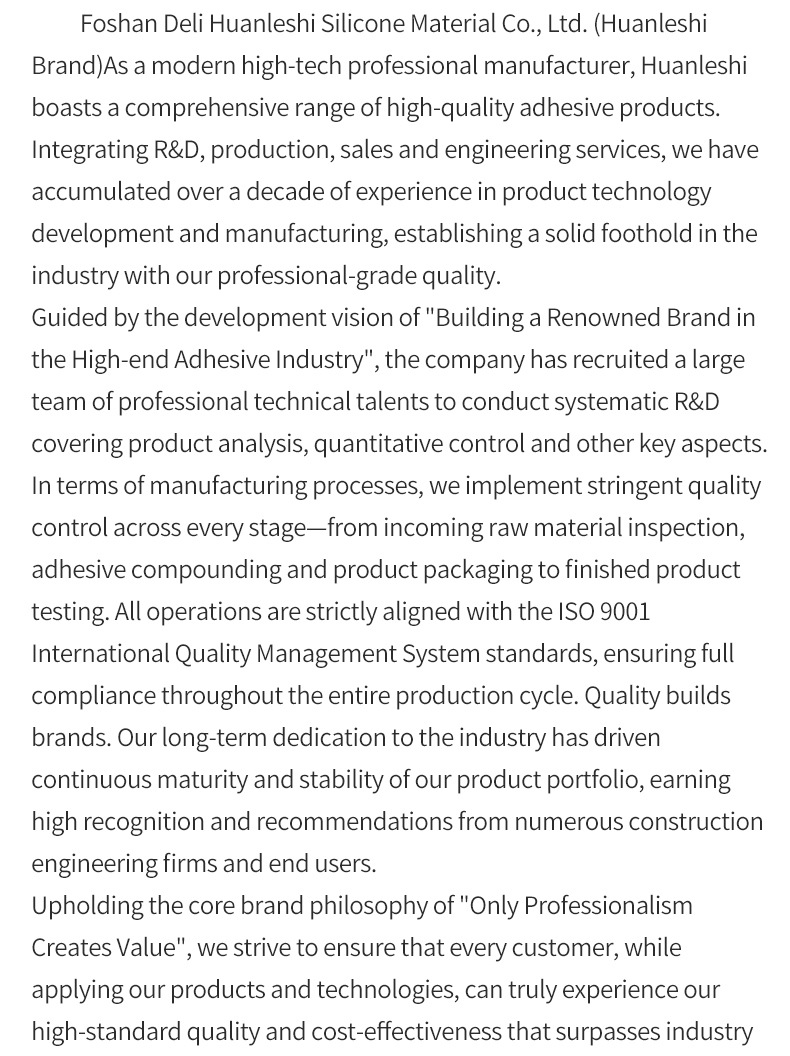 Foshan Deli Huanleshi Silicone Material Co., Ltd. (Huanleshi Brand)As a modern high-tech professional manufacturer, Huanleshi boasts a comprehensive range of high-quality adhesive products. Integrating R&D, production, sales and engineering services, we have accumulated over a decade of experience in product technology development and manufacturing, establishing a solid foothold in the industry with our professional-grade quality.

Guided by the development vision of "Building a Renowned Brand in the High-end Adhesive Industry", the company has recruited a large team of professional technical talents to conduct systematic R&D covering product analysis, quantitative control and other key aspects. In terms of manufacturing processes, we implement stringent quality control across every stage—from incoming raw material inspection, adhesive compounding and product packaging to finished product testing. All operations are strictly aligned with the ISO 9001 International Quality Management System standards, ensuring full compliance throughout the entire production cycle. Quality builds brands. Our long-term dedication to the industry has driven continuous maturity and stability of our product portfolio, earning high recognition and recommendations from numerous construction engineering firms and end users.

Upholding the core brand philosophy of "Only Professionalism Creates Value", we strive to ensure that every customer, while applying our products and technologies, can truly experience our high-standard quality and cost-effectiveness that surpasses industry